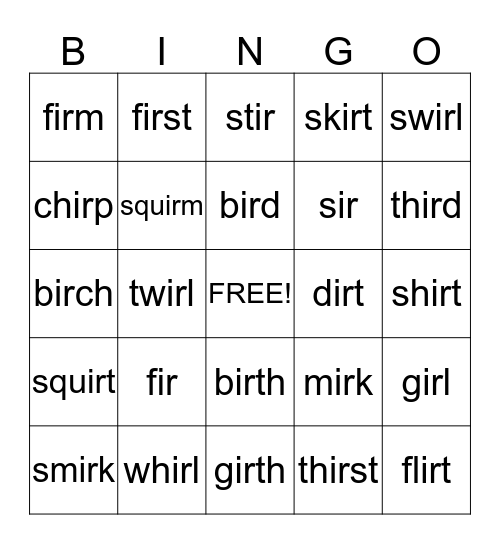 | B | I | N | G | O |
|---|---|---|---|---|
| firm | first | stir | skirt | swirl |
| chirp | squirm | bird | sir | third |
| birch | twirl | FREE! | dirt | shirt |
| squirt | fir | birth | mirk | girl |
| smirk | whirl | girth | thirst | flirt |